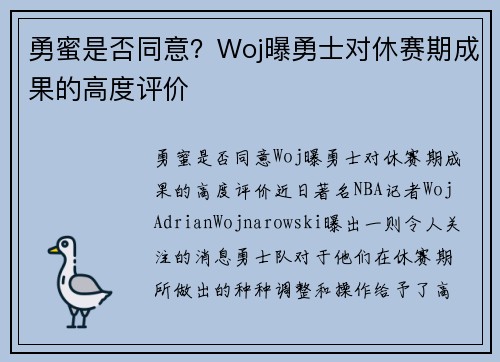 勇蜜是否同意？Woj曝勇士对休赛期成果的高度评价

勇蜜是否同意Woj曝勇士对休赛期成果的高度评价近日著名NBA记者Woj AdrianWojnarowski曝出一则令人关注的消息勇士队对于他们在休赛期所做出的种种调整和操作给予了高